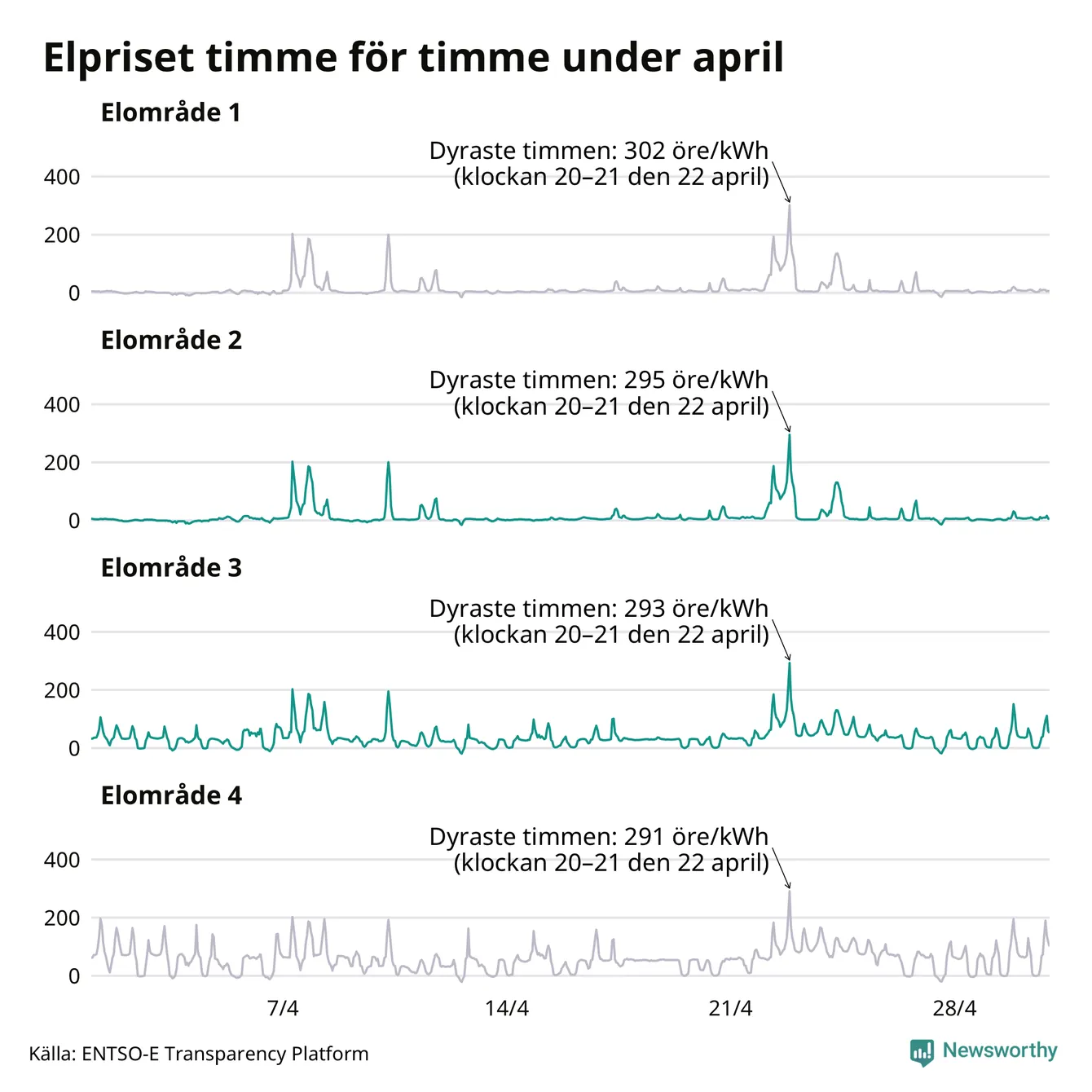 Elpriset timme för timme under april

Elområde 1

Dyraste timmen: 302 öre/kWh
(klockan 20–21 den 22 april)

400
200
0

Elområde 2

Dyraste timmen: 295 öre/kWh
(klockan 20–21 den 22 april)

400
200
0

Elområde 3

Dyraste timmen: 293 öre/kWh
(klockan 20–21 den 22 april)

400
200
0

Elområde 4

Dyraste timmen: 291 öre/kWh
(klockan 20–21 den 22 april)

400
200
0

7/4
14/4
21/4
28/4

Källa: ENTSO-E Transparency Platform

Newsworthy